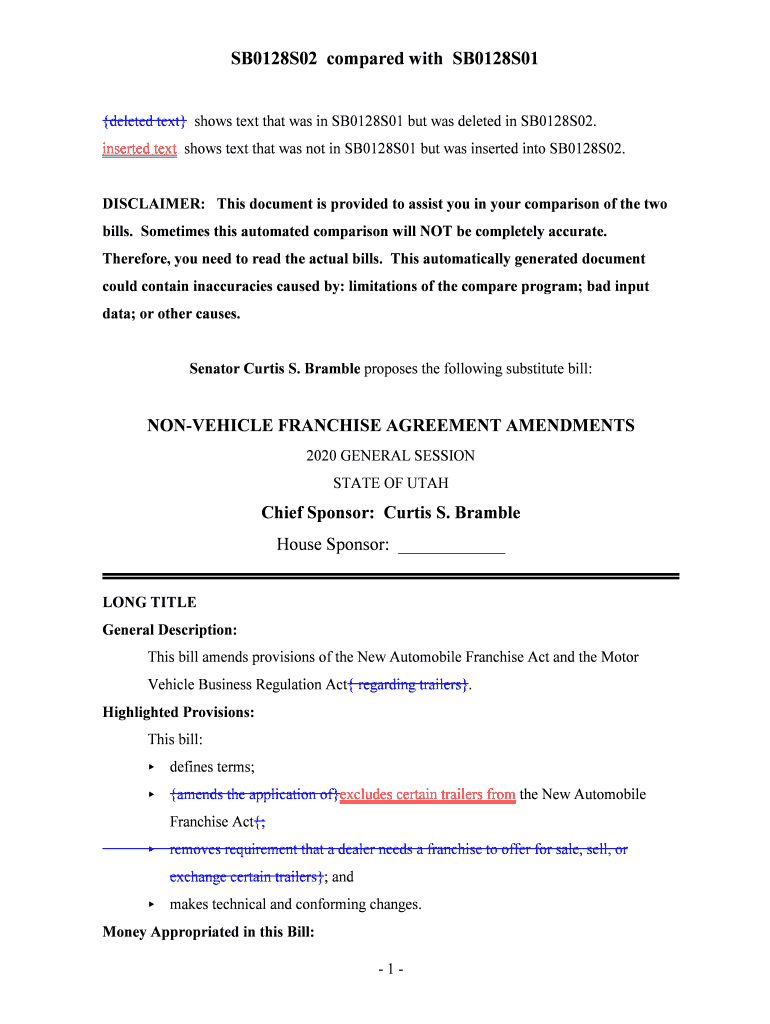 SB0128S02 compared with SB0128S01

{deleted text} shows text that was in SB0128S01 but was deleted in SB0128S02.
inserted text shows text that was not in SB0128S01 but was inserted into SB0128S02.

DISCLAIMER: This document is provided to assist you in your comparison of the two bills. Sometimes this automated comparison will NOT be completely accurate. Therefore, you need to read the actual bills. This automatically generated document could contain inaccuracies caused by: limitations of the compare program; bad input data; or other causes.

Senator Curtis S. Bramble proposes the following substitute bill:

NON-VEHICLE FRANCHISE AGREEMENT AMENDMENTS

2020 GENERAL SESSION

STATE OF UTAH

Chief Sponsor: Curtis S. Bramble

House Sponsor: ____________

LONG TITLE

General Description:

This bill amends provisions of the New Automobile Franchise Act and the Motor Vehicle Business Regulation Act{ regarding trailers}.

Highlighted Provisions:

This bill:

▸ defines terms;

▸ {amends the application of}excludes certain trailers from the New Automobile Franchise Act{;

▸ removes requirement that a dealer needs a franchise to offer for sale, sell, or exchange certain trailers}; and

▸ makes technical and conforming changes.

Money Appropriated in this Bill:

- 1 -